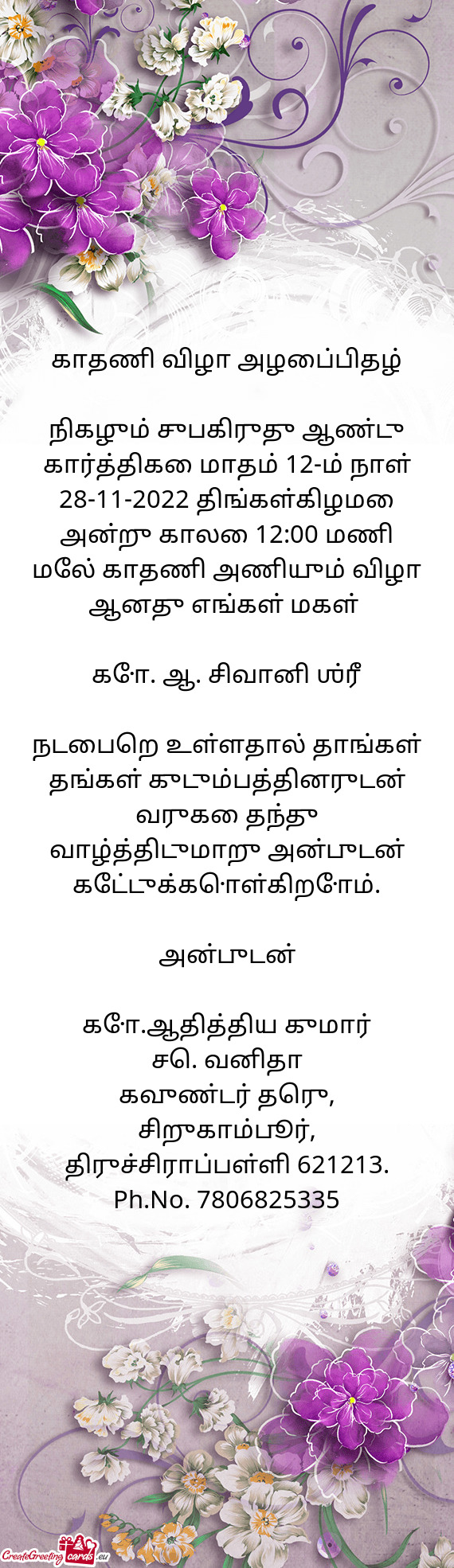 காதணி விழா அழைப்பிதழ்

நிகழும் சுபகிருது ஆண்டு கார்த்திகை மாதம் 12-ம் நாள் 28-11-2022 திங்கள்கிழமை அன்று காலை 12:00 மணி மேல் காதணி அணியும் விழா ஆனது எங்கள் மகள்

கோ. ஆ. சிவானி ஸ்ரீ

நடைபெற உள்ளதால் தாங்கள் தங்கள் குடும்பத்தினருடன் வருகை தந்து வாழ்த்திடுமாறு அன்புடன் கேட்டுக்கொள்கிறோம்.

அன்புடன்

கோ.ஆதித்திய குமார்
செ. வனிதா
கவுண்டர் தெரு,
சிறுகாம்பூர்,
திருச்சிராப்பள்ளி 621213.
Ph.No. 7806825335

CreateGreetingcards.eu